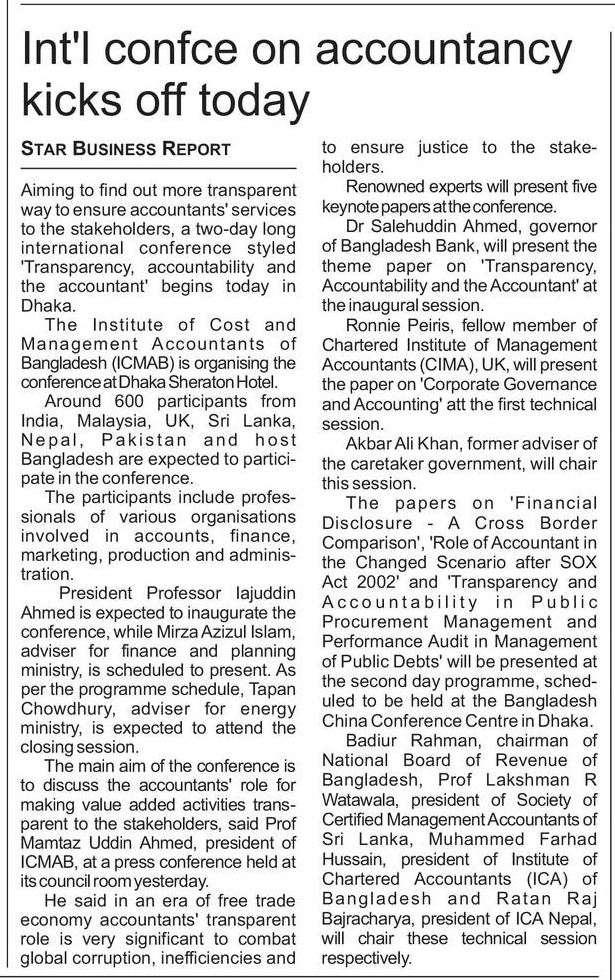 Int'l confce on accountancy kicks off today

STAR BUSINESS REPORT

Aiming to find out more transparent way to ensure accountants' services to the stakeholders, a two-day long international conference styled 'Transparency, accountability and the accountant' begins today in Dhaka.

The Institute of Cost and Management Accountants of Bangladesh (ICMAB) is organising the conference at Dhaka Sheraton Hotel.

Around 600 participants from India, Malaysia, UK, Sri Lanka, Nepal, Pakistan and host Bangladesh are expected to participate in the conference.

The participants include professionals of various organisations involved in accounts, finance, marketing, production and administration.

President Professor Iajuddin Ahmed is expected to inaugurate the conference, while Mirza Azizul Islam, adviser for finance and planning ministry, is scheduled to present. As per the programme schedule, Tapan Chowdhury, adviser for energy ministry, is expected to attend the closing session.

The main aim of the conference is to discuss the accountants' role for making value added activities transparent to the stakeholders, said Prof Mamtaz Uddin Ahmed, president of ICMAB, at a press conference held at its council room yesterday.

He said in an era of free trade economy accountants' transparent role is very significant to combat global corruption, inefficiencies and to ensure justice to the stakeholders.

Renowned experts will present five keynote papers at the conference.

Dr Salehuddin Ahmed, governor of Bangladesh Bank, will present the theme paper on 'Transparency, Accountability and the Accountant' at the inaugural session.

Ronnie Peiris, fellow member of Chartered Institute of Management Accountants (CIMA), UK, will present the paper on 'Corporate Governance and Accounting' att the first technical session.

Akbar Ali Khan, former adviser of the caretaker government, will chair this session.

The papers on 'Financial Disclosure - A Cross Border Comparison', 'Role of Accountant in the Changed Scenario after SOX Act 2002' and 'Transparency and Accountability in Public Procurement Management and Performance Audit in Management of Public Debts' will be presented at the second day programme, scheduled to be held at the Bangladesh China Conference Centre in Dhaka.

Badiur Rahman, chairman of National Board of Revenue of Bangladesh, Prof Lakshman R Watawala, president of Society of Certified Management Accountants of Sri Lanka, Muhammed Farhad Hussain, president of Institute of Chartered Accountants (ICA) of Bangladesh and Ratan Raj Bajracharya, president of ICA Nepal, will chair these technical session respectively.